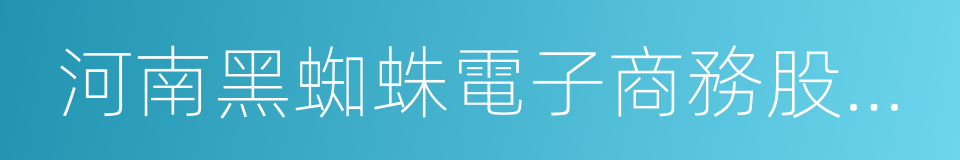 河南黑蜘蛛電子商務股...